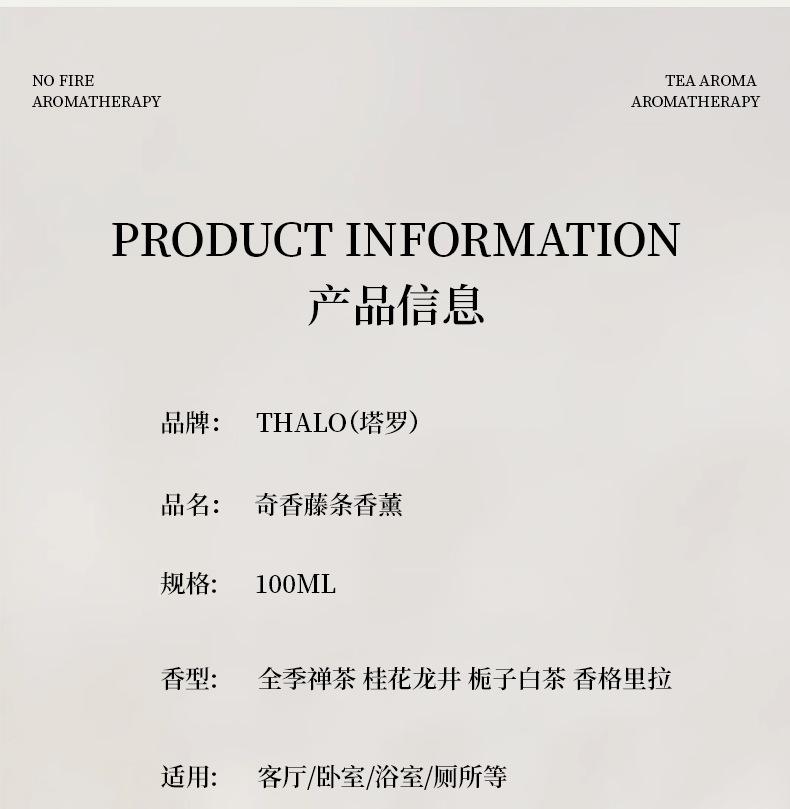 NO FIRE
AROMATHERAPY

TEA AROMA
AROMATHERAPY

PRODUCT INFORMATION
产品信息

品牌: THALO(塔罗)

品名: 奇香藤条香薰

规格: 100ML

香型: 全季禅茶 桂花龙井 栀子白茶 香格里拉

适用: 客厅/卧室/浴室/厕所等